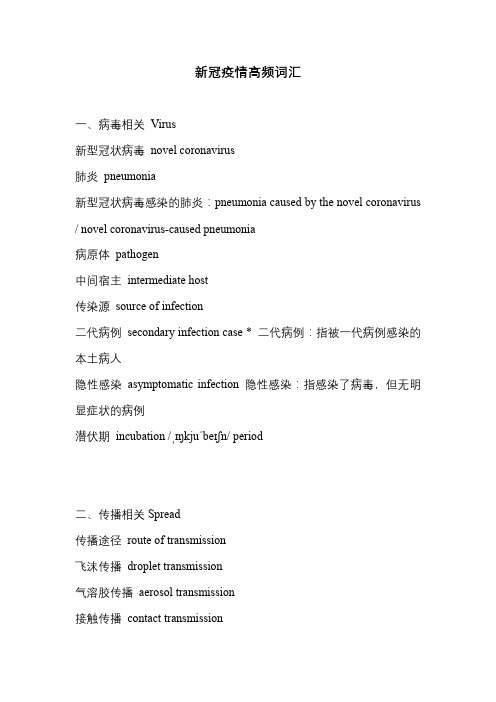 新冠疫情高频词汇

一、病毒相关 Virus

新型冠状病毒 novel coronavirus

肺炎 pneumonia

新型冠状病毒感染的肺炎：pneumonia caused by the novel coronavirus / novel coronavirus-caused pneumonia

病原体 pathogen

中间宿主 intermediate host

传染源 source of infection

二代病例 secondary infection case * 二代病例：指被一代病例感染的本土病人

隐性感染 asymptomatic infection 隐性感染：指感染了病毒，但无明显症状的病例

潜伏期 incubation /ˌɪŋkjuˈbeɪʃn/ period

二、传播相关 Spread

传播途径 route of transmission

飞沫传播 droplet transmission

气溶胶传播 aerosol transmission

接触传播 contact transmission